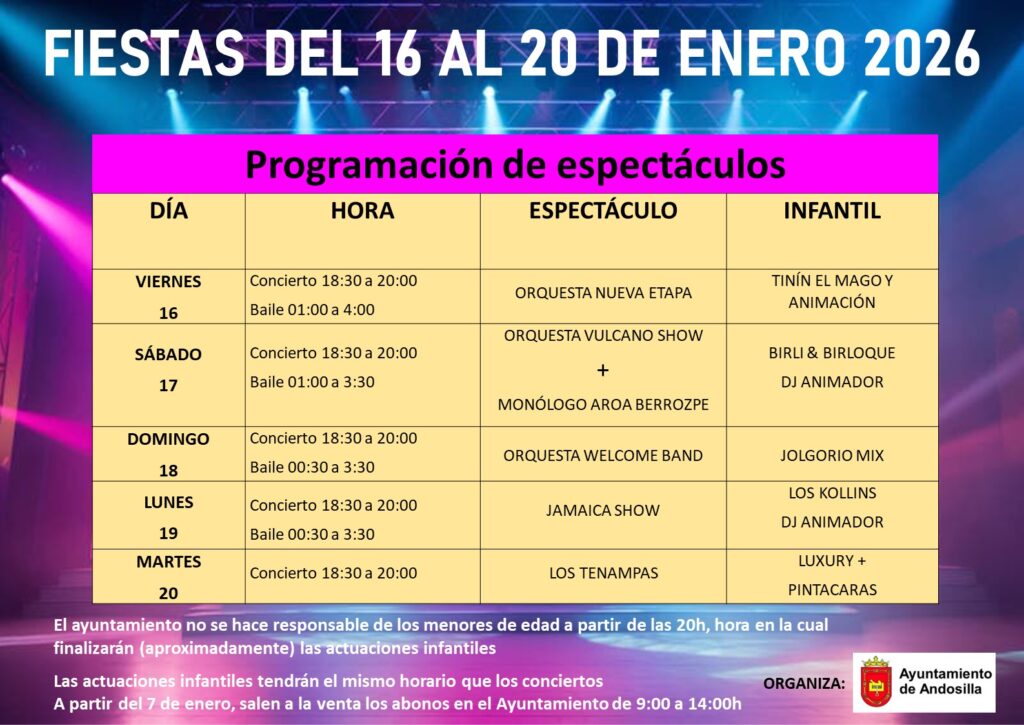 FIESTAS DEL 16 AL 20 DE ENERO 2026

Programación de espectáculos

| DÍA | HORA | ESPECTÁCULO | INFANTIL |
|---|---|---|---|
| VIERNES 16 | Concierto 18:30 a 20:00 Baile 01:00 a 4:00 | ORQUESTA NUEVA ETAPA | TINÍN EL MAGO Y ANIMACIÓN |
| SÁBADO 17 | Concierto 18:30 a 20:00 Baile 01:00 a 3:30 | ORQUESTA VULCANO SHOW + MONÓLOGO AROA BERROZPE | BIRLI & BIRLOQUE DJ ANIMADOR |
| DOMINGO 18 | Concierto 18:30 a 20:00 Baile 00:30 a 3:30 | ORQUESTA WELCOME BAND | JOLGORIO MIX |
| LUNES 19 | Concierto 18:30 a 20:00 Baile 00:30 a 3:30 | JAMAICA SHOW | LOS KOLLINS DJ ANIMADOR |
| MARTES 20 | Concierto 18:30 a 20:00 | LOS TENAMPAS | LUXURY + PINTACARAS |

El ayuntamiento no se hace responsable de los menores de edad a partir de las 20h, hora en la cual finalizarán (aproximadamente) las actuaciones infantiles

Las actuaciones infantiles tendrán el mismo horario que los conciertos
A partir del 7 de enero, salen a la venta los abonos en el Ayuntamiento de 9:00 a 14:00h

ORGANIZA:

Ayuntamiento de Andosilla